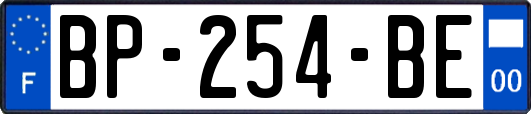 F

BP-254-BE

00